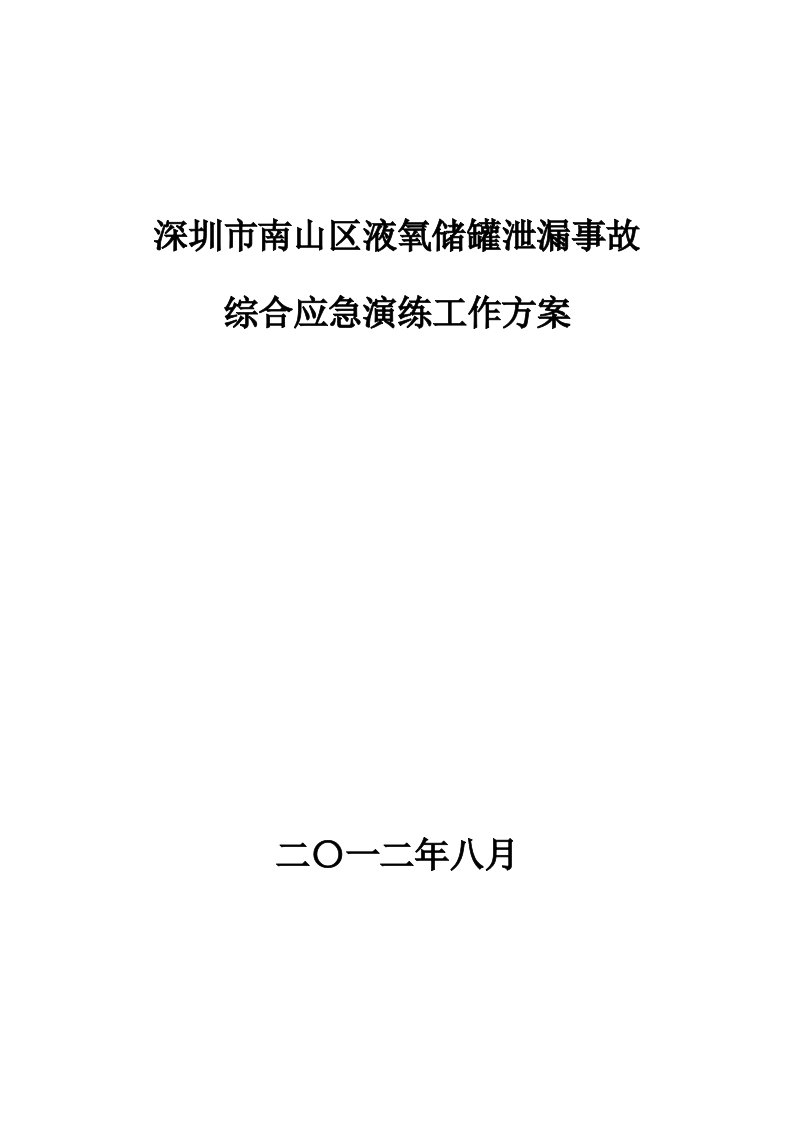 深圳市南山区液氧储罐泄漏事故

综合应急演练工作方案

二〇一二年八月